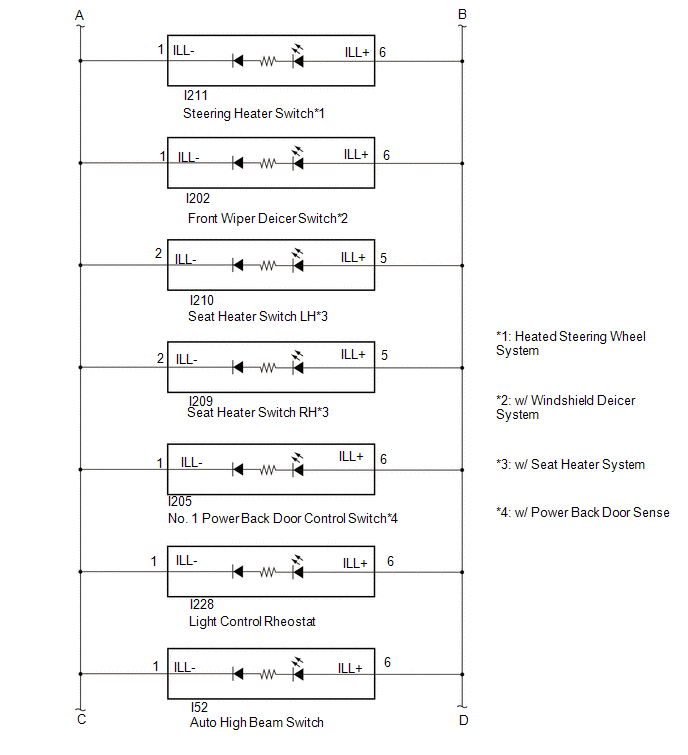 A

B

1 ILL-

ILL+ 6

I211
Steering Heater Switch*1

1 ILL-

ILL+ 6

I202
Front Wiper Deicer Switch*2

2 ILL-

ILL+ 5

I210
Seat Heater Switch LH*3

2 ILL-

ILL+ 5

I209
Seat Heater Switch RH*3

1 ILL-

ILL+ 6

I205
No. 1 Power Back Door Control Switch*4

1 ILL-

ILL+ 6

I228
Light Control Rheostat

1 ILL-

ILL+ 6

I52
Auto High Beam Switch

C

D

*1: Heated Steering Wheel System

*2: w/ Windshield Deicer System

*3: w/ Seat Heater System

*4: w/ Power Back Door Sense